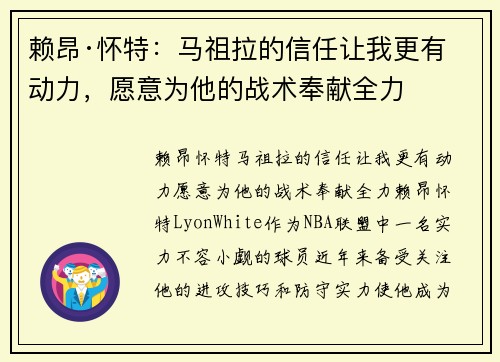 赖昂·怀特：马祖拉的信任让我更有动力，愿意为他的战术奉献全力

赖昂怀特马祖拉的信任让我更有动力愿意为他的战术奉献全力赖昂怀特LyonWhite作为NBA联盟中一名实力不容小觑的球员近年来备受关注他的进攻技巧和防守实力使他成为